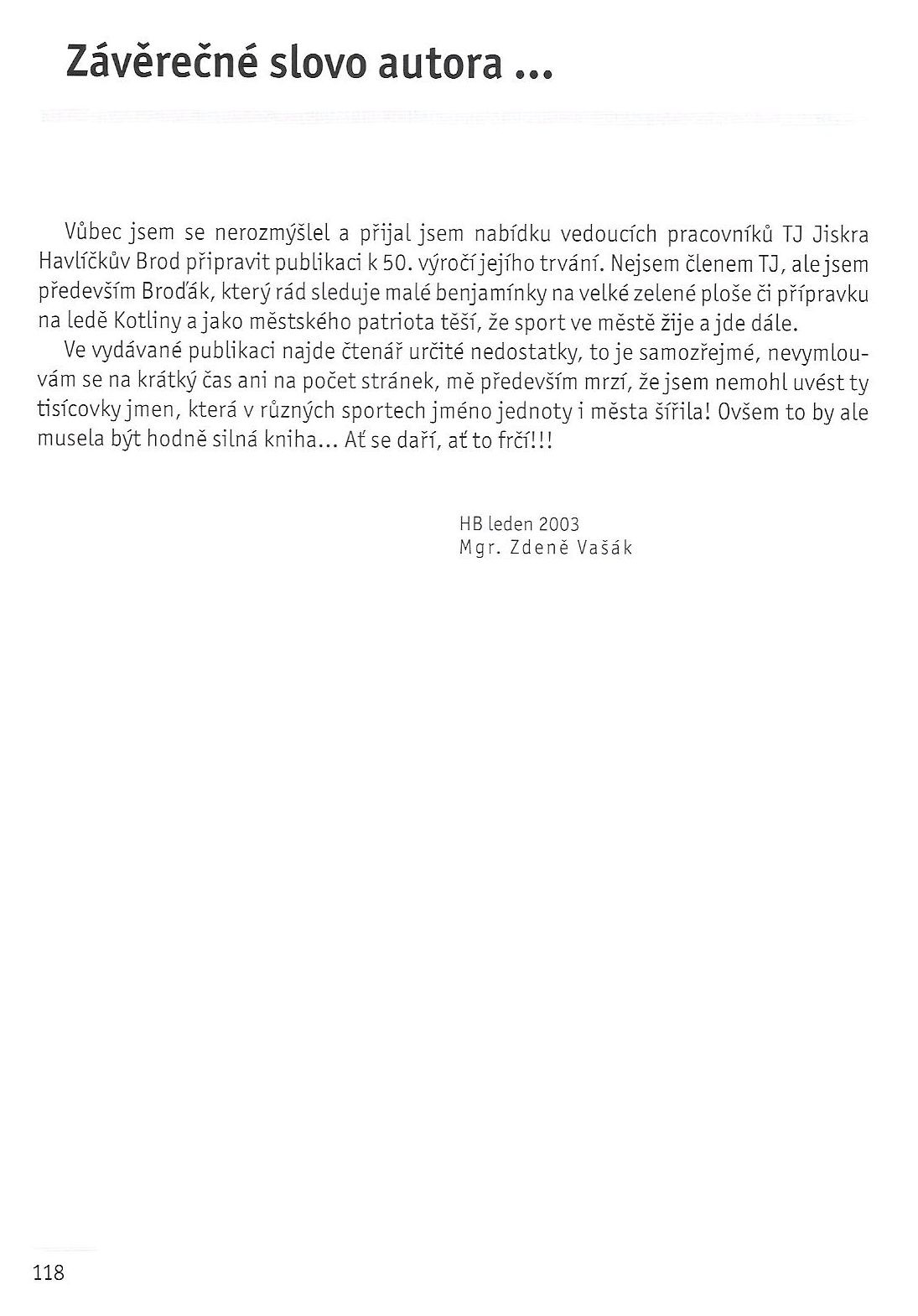 Závěrečné slovo autora ...

Vůbec jsem se nerozmýšlel a přijal jsem nabídku vedoucích pracovníků TJ Jiskra Havlíčkův Brod připravit publikaci k 50. výročí jejího trvání. Nejsem členem TJ, ale jsem především Broďák, který rád sleduje malé benjamínky na velké zelené ploše či přípravku na ledě Kotliny a jako městského patriota těší, že sport ve městě žije a jde dále.

Ve vydávané publikaci najde čtenář určité nedostatky, to je samozřejmé, nevymlouvám se na krátký čas ani na počet stránek, mě především mrzí, že jsem nemohl uvést ty tisícovky jmen, která v různých sportech jméno jednoty i města šířila! Ovšem to by ale musela být hodně silná kniha... Ať se daří, ať to frčí!!!

HB leden 2003
Mgr. Zdeně Vašák

118